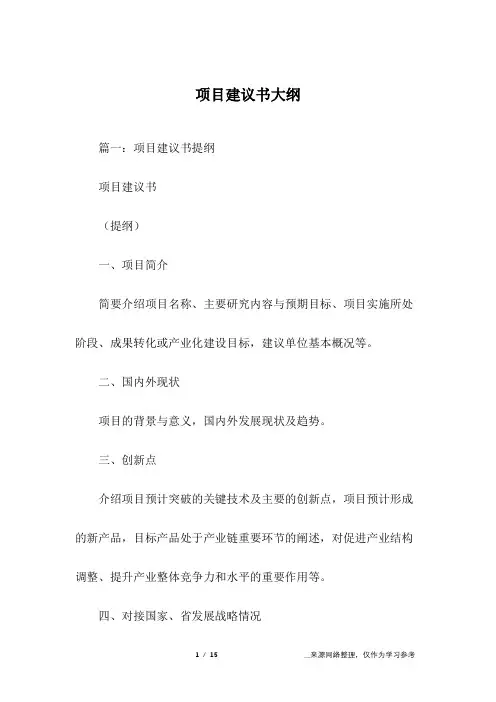 项目建议书大纲

篇一：项目建议书提纲

项目建议书

（提纲）

一、项目简介

简要介绍项目名称、主要研究内容与预期目标、项目实施所处阶段、成果转化或产业化建设目标，建议单位基本概况等。

二、国内外现状

项目的背景与意义，国内外发展现状及趋势。

三、创新点

介绍项目预计突破的关键技术及主要的创新点，项目预计形成的新产品，目标产品处于产业链重要环节的阐述，对促进产业结构调整、提升产业整体竞争力和水平的重要作用等。

四、对接国家、省发展战略情况

1 / 15

__来源网络整理，仅作为学习参考